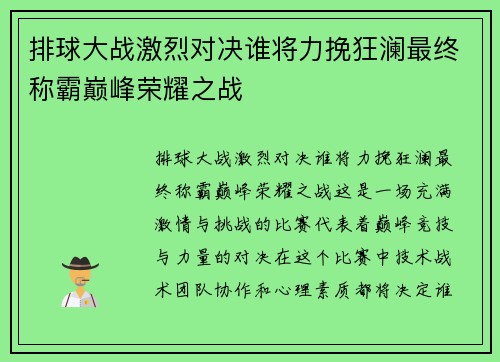 排球大战激烈对决谁将力挽狂澜最终称霸巅峰荣耀之战

排球大战激烈对决谁将力挽狂澜最终称霸巅峰荣耀之战这是一场充满激情与挑战的比赛代表着巅峰竞技与力量的对决在这个比赛中技术战术团队协作和心理素质都将决定谁